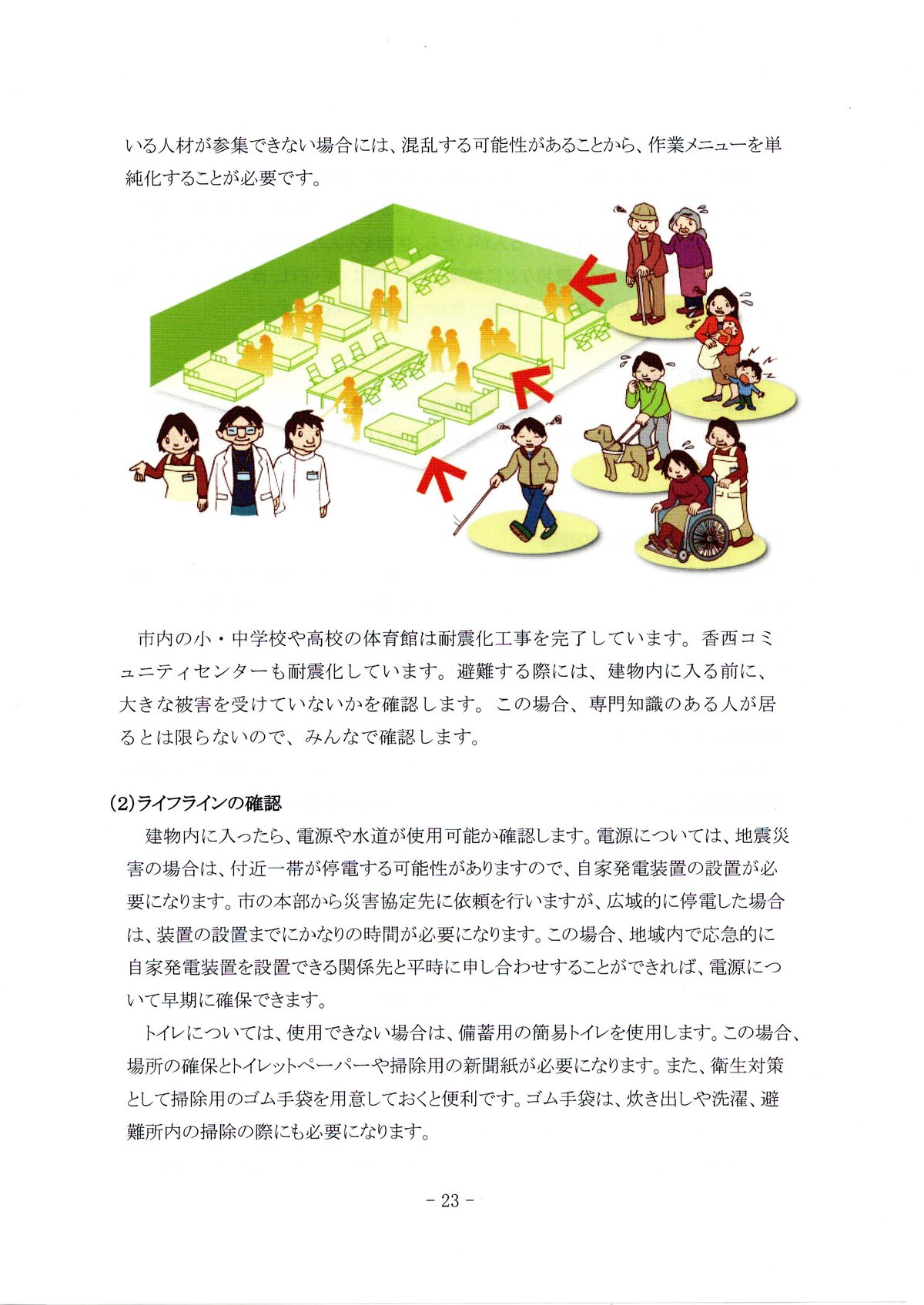 いる人材が参集できない場合には、混乱する可能性があることから、作業メニューを単純化することが必要です。

市内の小・中学校や高校の体育館は耐震化工事を完了しています。香西コミュニティセンターも耐震化しています。避難する際には、建物内に入る前に、大きな被害を受けていないかを確認します。この場合、専門知識のある人が居るとは限らないので、みんなで確認します。

(2)ライフラインの確認

建物内に入ったら、電源や水道が使用可能か確認します。電源については、地震災害の場合は、付近一帯が停電する可能性がありますので、自家発電装置の設置が必要になります。市の本部から災害協定先に依頼を行いますが、広域的に停電した場合は、装置の設置までにかなりの時間が必要になります。この場合、地域内で応急的に自家発電装置を設置できる関係先と平時に申し合わせすることができれば、電源について早期に確保できます。

トイレについては、使用できない場合は、備蓄用の簡易トイレを使用します。この場合、場所の確保とトイレットペーパーや掃除用の新聞紙が必要になります。また、衛生対策として掃除用のゴム手袋を用意しておくと便利です。ゴム手袋は、炊き出しや洗濯、避難所内の掃除の際にも必要になります。

- 23 -